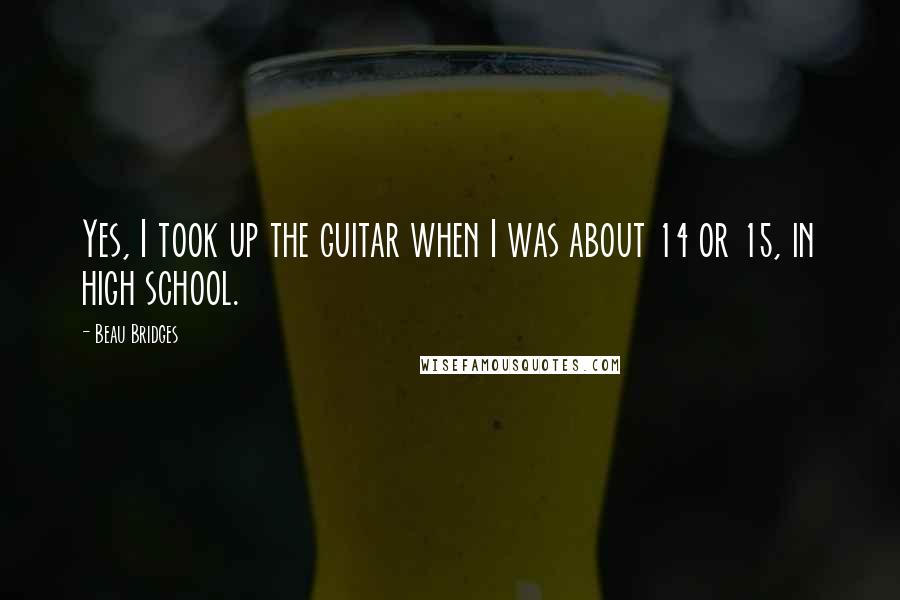 Yes, I took up the guitar when I was about 14 or 15, in high school.

- Beau Bridges

WISEFAMOUSQUOTES.COM